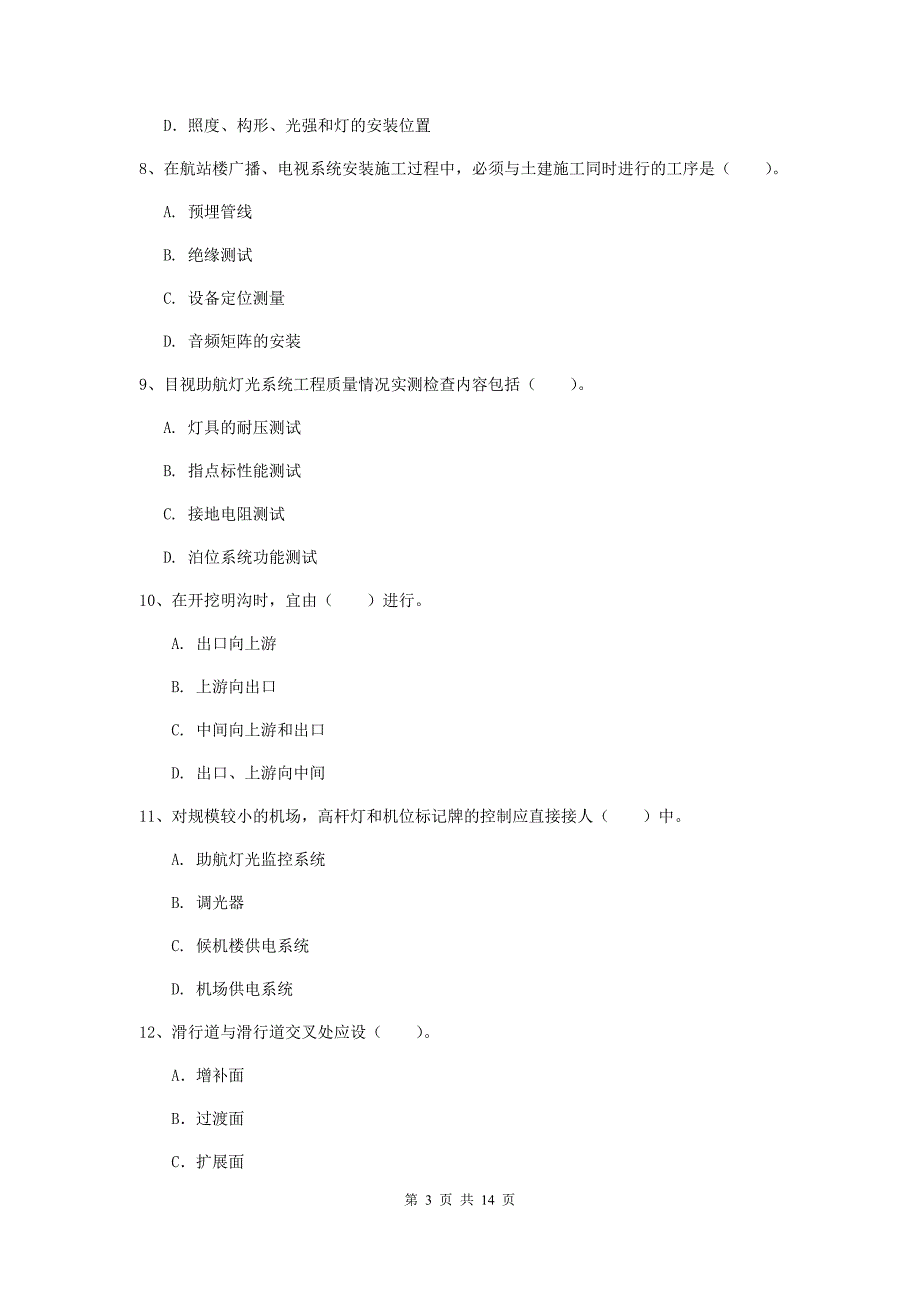 D. 照度、构形、光强和灯的安装位置

8、在航站楼广播、电视系统安装施工过程中，必须与土建施工同时进行的工序是（　　）。

A. 预埋管线

B. 绝缘测试

C. 设备定位测量

D. 音频矩阵的安装

9、目视助航灯光系统工程质量情况实测检查内容包括（　　）。

A. 灯具的耐压测试

B. 指点标性能测试

C. 接地电阻测试

D. 泊位系统功能测试

10、在开挖明沟时，宜由（　　）进行。

A. 出口向上游

B. 上游向出口

C. 中间向上游和出口

D. 出口、上游向中间

11、对规模较小的机场，高杆灯和机位标记牌的控制应直接接人（　　）中。

A. 助航灯光监控系统

B. 调光器

C. 候机楼供电系统

D. 机场供电系统

12、滑行道与滑行道交叉处应设（　　）。

A. 增补面

B. 过渡面

C. 扩展面

第 3 页 共 14 页